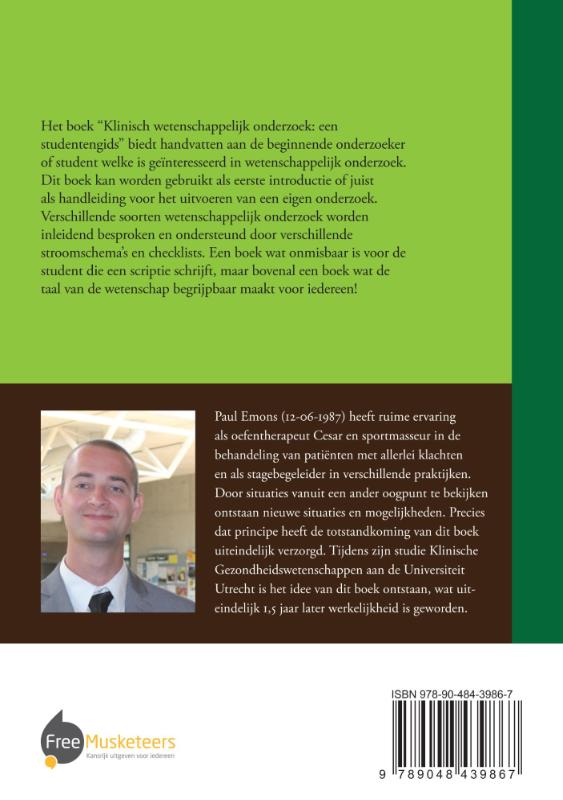 Het boek "Klinisch wetenschappelijk onderzoek: een studentengids" biedt handvatten aan de beginnende onderzoeker of student welke is geïnteresseerd in wetenschappelijk onderzoek. Dit boek kan worden gebruikt als eerste introductie of juist als handleiding voor het uitvoeren van een eigen onderzoek. Verschillende soorten wetenschappelijk onderzoek worden inleidend besproken en ondersteund door verschillende stroomschema's en checklists. Een boek wat onmisbaar is voor de student die een scriptie schrijft, maar bovenal een boek wat de taal van de wetenschap begrijpbaar maakt voor iedereen!

Paul Emons (12-06-1987) heeft ruime ervaring als oefentherapeut Cesar en sportmasseur in de behandeling van patiënten met allerlei klachten en als stagebegeleider in verschillende praktijken. Door situaties vanuit een ander oogpunt te bekijken ontstaan nieuwe situaties en mogelijkheden. Precies dat principe heeft de totstandkoming van dit boek uiteindelijk verzorgd. Tijdens zijn studie Klinische Gezondheidswetenschappen aan de Universiteit Utrecht is het idee van dit boek ontstaan, wat uiteindelijk 1,5 jaar later werkelijkheid is geworden.

Free Musketeers
Kansrijk uitgeven voor iedereen

ISBN 978-90-484-3986-7

9 789048 439867